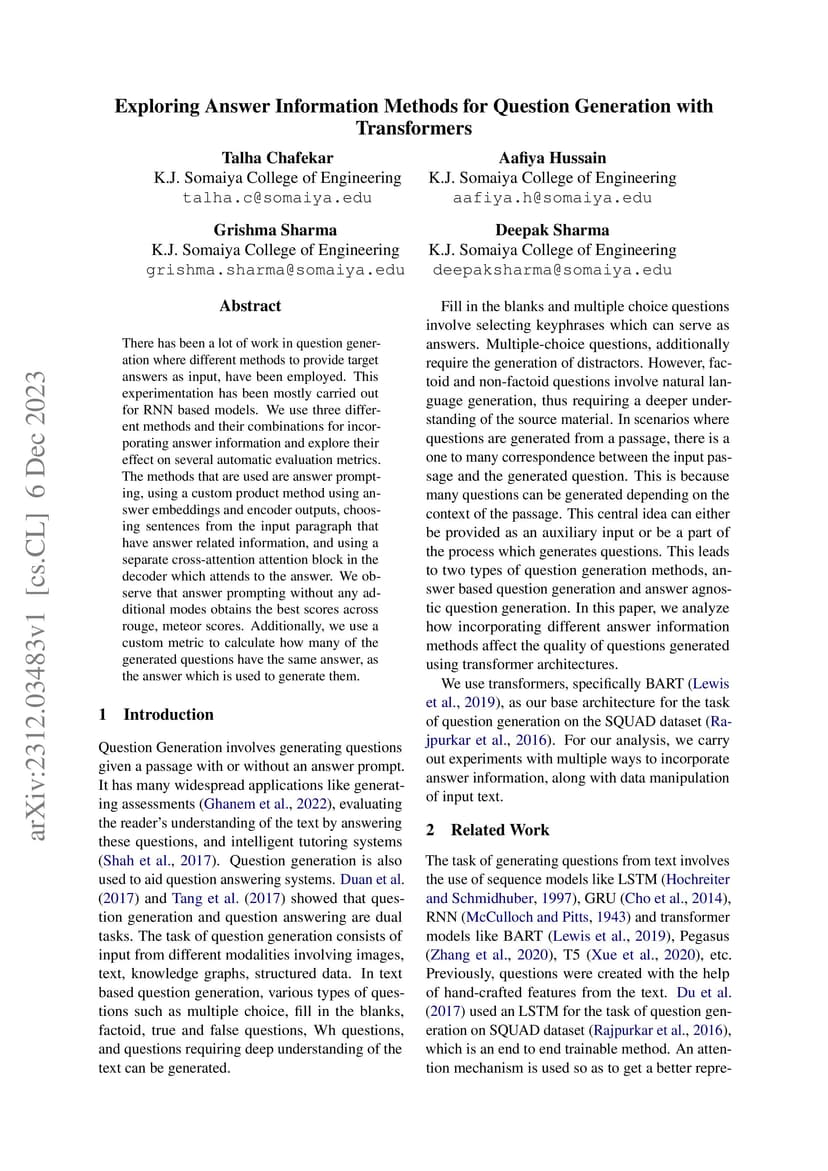 Exploring Answer Information Methods for Question Generation with Transformers

Talha Chafekar
K.J. Somaiya College of Engineering
talha.c@somaiya.edu

Aafiya Hussain
K.J. Somaiya College of Engineering
aafiya.h@somaiya.edu

Grishma Sharma
K.J. Somaiya College of Engineering
grishma.sharma@somaiya.edu

Deepak Sharma
K.J. Somaiya College of Engineering
deepaksharma@somaiya.edu

arXiv:2312.03483v1 [cs.CL] 6 Dec 2023

Abstract

There has been a lot of work in question generation where different methods to provide target answers as input, have been employed. This experimentation has been mostly carried out for RNN based models. We use three different methods and their combinations for incorporating answer information and explore their effect on several automatic evaluation metrics. The methods that are used are answer prompting, using a custom product method using answer embeddings and encoder outputs, choosing sentences from the input paragraph that have answer related information, and using a separate cross-attention attention block in the decoder which attends to the answer. We observe that answer prompting without any additional modes obtains the best scores across rouge, meteor scores. Additionally, we use a custom metric to calculate how many of the generated questions have the same answer, as the answer which is used to generate them.

1 Introduction

Question Generation involves generating questions given a passage with or without an answer prompt. It has many widespread applications like generating assessments (Ghanem et al., 2022), evaluating the reader's understanding of the text by answering these questions, and intelligent tutoring systems (Shah et al., 2017). Question generation is also used to aid question answering systems. Duan et al. (2017) and Tang et al. (2017) showed that question generation and question answering are dual tasks. The task of question generation consists of input from different modalities involving images, text, knowledge graphs, structured data. In text based question generation, various types of questions such as multiple choice, fill in the blanks, factoid, true and false questions, Wh questions, and questions requiring deep understanding of the text can be generated.

Fill in the blanks and multiple choice questions involve selecting keyphrases which can serve as answers. Multiple-choice questions, additionally require the generation of distractors. However, factoid and non-factoid questions involve natural language generation, thus requiring a deeper understanding of the source material. In scenarios where questions are generated from a passage, there is a one to many correspondence between the input passage and the generated question. This is because many questions can be generated depending on the context of the passage. This central idea can either be provided as an auxiliary input or be a part of the process which generates questions. This leads to two types of question generation methods, answer based question generation and answer agnostic question generation. In this paper, we analyze how incorporating different answer information methods affect the quality of questions generated using transformer architectures.

We use transformers, specifically BART (Lewis et al., 2019), as our base architecture for the task of question generation on the SQUAD dataset (Rajpurkar et al., 2016). For our analysis, we carry out experiments with multiple ways to incorporate answer information, along with data manipulation of input text.

2 Related Work

The task of generating questions from text involves the use of sequence models like LSTM (Hochreiter and Schmidhuber, 1997), GRU (Cho et al., 2014), RNN (McCulloch and Pitts, 1943) and transformer models like BART (Lewis et al., 2019), Pegasus (Zhang et al., 2020), T5 (Xue et al., 2020), etc. Previously, questions were created with the help of hand-crafted features from the text. Du et al. (2017) used an LSTM for the task of question generation on SQUAD dataset (Rajpurkar et al., 2016), which is an end to end trainable method. An attention mechanism is used so as to get a better repre-